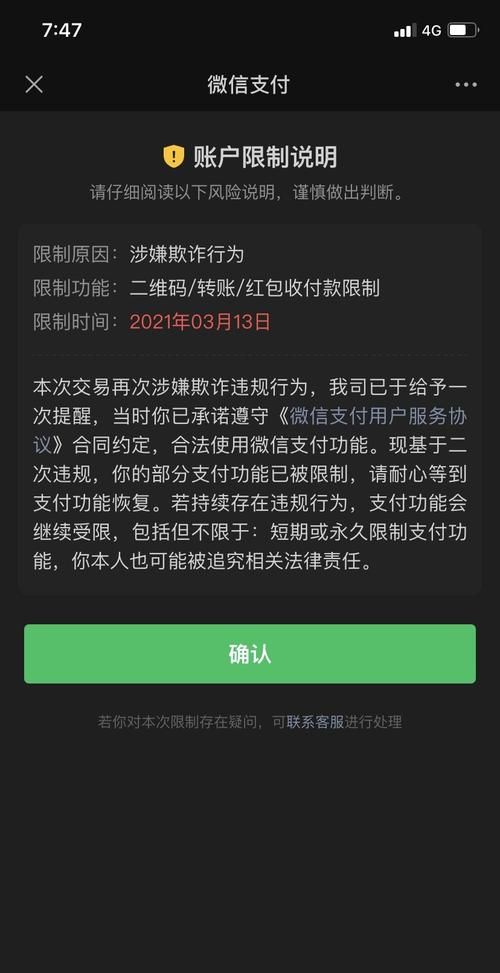 7:47
4G

微信支付

账户限制说明
请仔细阅读以下风险说明，谨慎做出判断。

限制原因：涉嫌欺诈行为
限制功能：二维码/转账/红包收付款限制
限制时间：2021年03月13日

本次交易再次涉嫌欺诈违规行为，我司已于给予一次提醒，当时你已承诺遵守《微信支付用户服务协议》合同约定，合法使用微信支付功能。现基于二次违规，你的部分支付功能已被限制，请耐心等到支付功能恢复。若持续存在违规行为，支付功能会继续受限，包括但不限于：短期或永久限制支付功能，你本人也可能被追究相关法律责任。

确认

若你对本次限制存在疑问，可联系客服进行处理